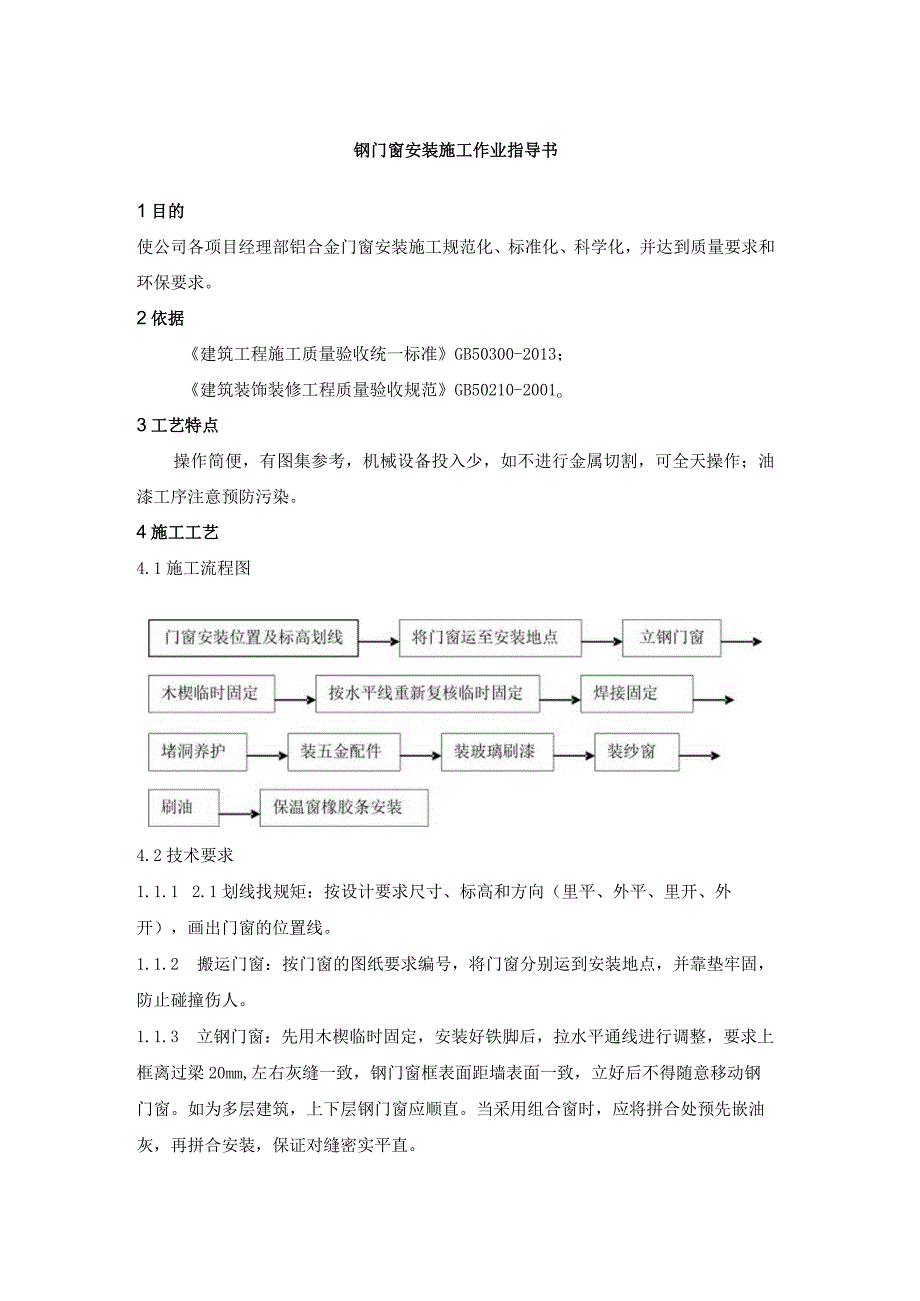 钢门窗安装施工作业指导书

1 目的

使公司各项目经理部铝合金门窗安装施工规范化、标准化、科学化，并达到质量要求和环保要求。

2 依据

《建筑工程施工质量验收统一标准》GB50300-2013；

《建筑装饰装修工程质量验收规范》GB50210-2001。

3 工艺特点

操作简便，有图集参考，机械设备投入少，如不进行金属切割，可全天操作；油漆工序注意预防污染。

4 施工工艺

4.1 施工流程图

门窗安装位置及标高划线

将门窗运至安装地点

立钢门窗

木楔临时固定

按水平线重新复核临时固定

焊接固定

堵洞养护

装五金配件

装玻璃刷漆

装纱窗

刷油

保温窗橡胶条安装

4.2 技术要求

1.1.1 2.1 划线找规矩：按设计要求尺寸、标高和方向（里平、外平、里开、外开），画出门窗的位置线。

1.1.2 搬运门窗：按门窗的图纸要求编号，将门窗分别运到安装地点，并靠垫牢固，防止碰撞伤人。

1.1.3 立钢门窗：先用木楔临时固定，安装好铁脚后，拉水平通线进行调整，要求上框离过梁 20mm,左右灰缝一致，钢门窗框表面距墙表面一致，立好后不得随意移动钢门窗。如为多层建筑，上下层钢门窗应顺直。当采用组合窗时，应将拼合处预先嵌油灰，再拼合安装，保证对缝密实平直。